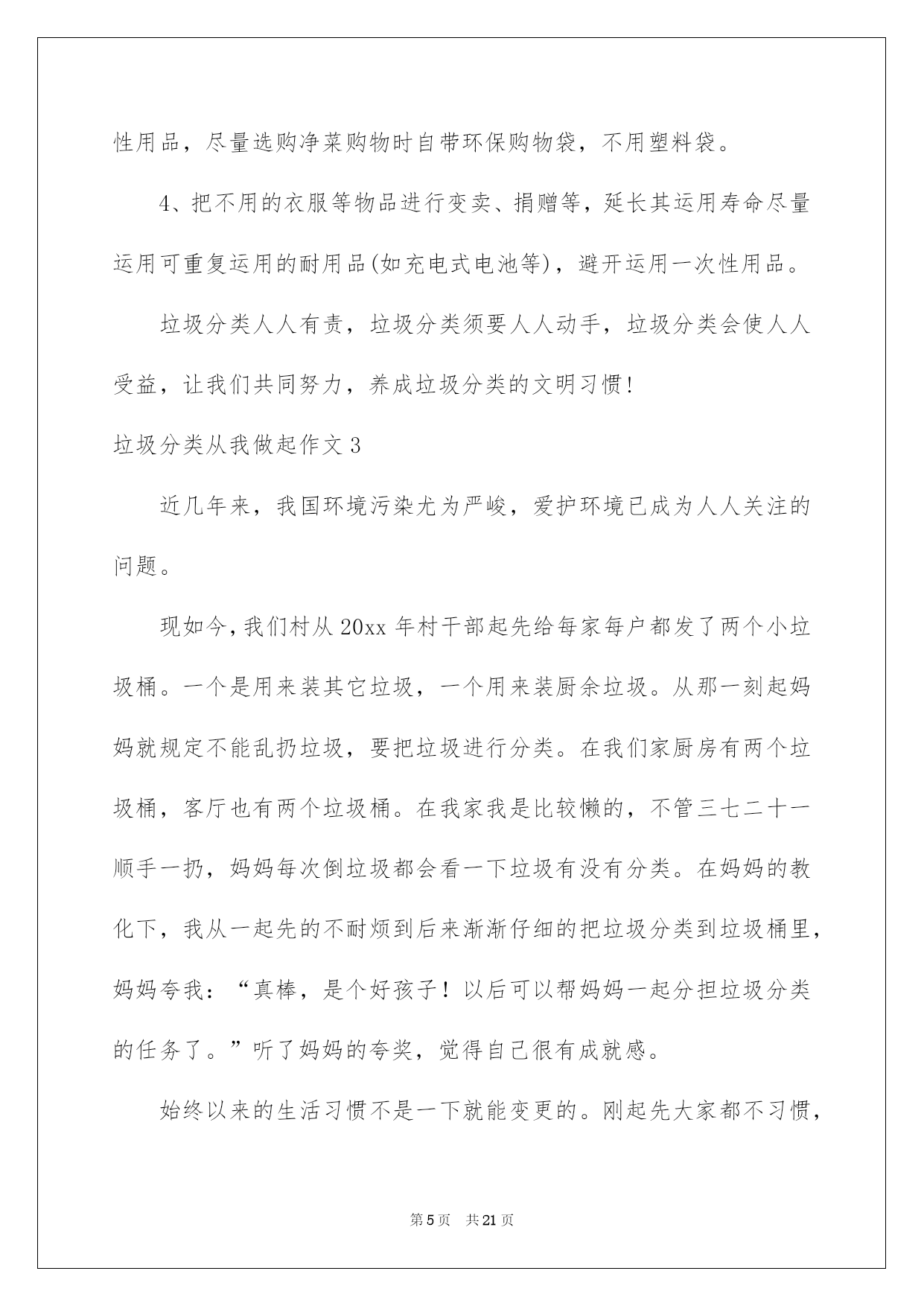 性用品，尽量选购净菜购物时自带环保购物袋，不用塑料袋。

4、把不用的衣服等物品进行变卖、捐赠等，延长其运用寿命尽量运用可重复运用的耐用品(如充电式电池等)，避开运用一次性用品。

垃圾分类人人有责，垃圾分类须要人人动手，垃圾分类会使人人受益，让我们共同努力，养成垃圾分类的文明习惯!

垃圾分类从我做起作文 3

近几年来，我国环境污染尤为严峻，爱护环境已成为人人关注的问题。

现如今，我们村从 20xx 年村干部起先给每家每户都发了两个小垃圾桶。一个是用来装其它垃圾，一个用来装厨余垃圾。从那一刻起妈妈就规定不能乱扔垃圾，要把垃圾进行分类。在我们家厨房有两个垃圾桶，客厅也有两个垃圾桶。在我家我是比较懒的，不管三七二十一顺手一扔，妈妈每次倒垃圾都会看一下垃圾有没有分类。在妈妈的教化下，我从一起先的不耐烦到后来渐渐仔细的把垃圾分类到垃圾桶里，妈妈夸我：“真棒，是个好孩子！以后可以帮妈妈一起分担垃圾分类的任务了。”听了妈妈的夸奖，觉得自己很有成就感。

始终以来的生活习惯不是一下就能变更的。刚起先大家都不习惯，

第 5 页　共 21 页